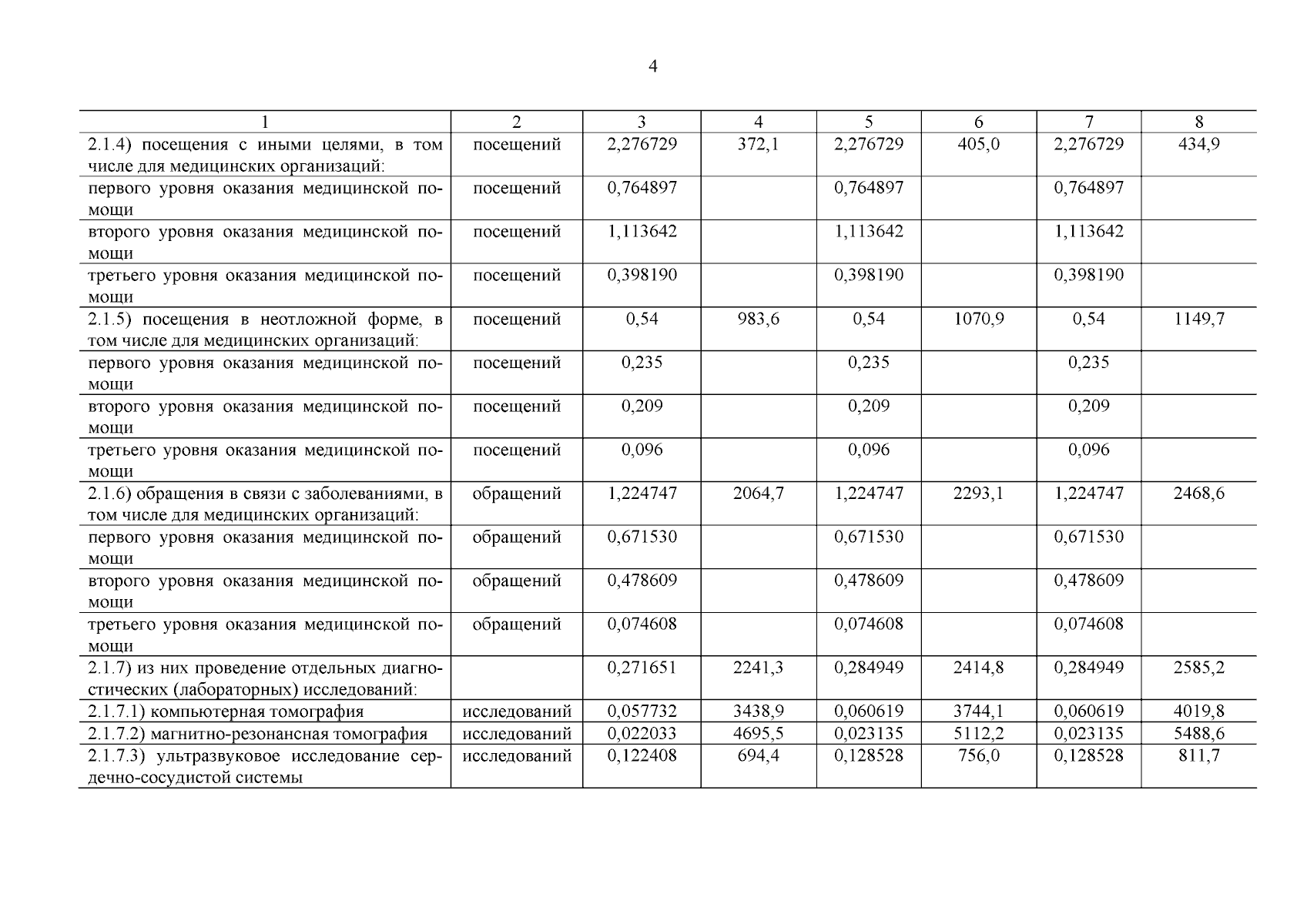 4

| 1 | 2 | 3 | 4 | 5 | 6 | 7 | 8 |
|---|---|---|---|---|---|---|---|
| 2.1.4) посещения с иными целями, в том числе для медицинских организаций: | посещений | 2,276729 | 372,1 | 2,276729 | 405,0 | 2,276729 | 434,9 |
| первого уровня оказания медицинской помощи | посещений | 0,764897 | | 0,764897 | | 0,764897 | |
| второго уровня оказания медицинской помощи | посещений | 1,113642 | | 1,113642 | | 1,113642 | |
| третьего уровня оказания медицинской помощи | посещений | 0,398190 | | 0,398190 | | 0,398190 | |
| 2.1.5) посещения в неотложной форме, в том числе для медицинских организаций: | посещений | 0,54 | 983,6 | 0,54 | 1070,9 | 0,54 | 1149,7 |
| первого уровня оказания медицинской помощи | посещений | 0,235 | | 0,235 | | 0,235 | |
| второго уровня оказания медицинской помощи | посещений | 0,209 | | 0,209 | | 0,209 | |
| третьего уровня оказания медицинской помощи | посещений | 0,096 | | 0,096 | | 0,096 | |
| 2.1.6) обращения в связи с заболеваниями, в том числе для медицинских организаций: | обращений | 1,224747 | 2064,7 | 1,224747 | 2293,1 | 1,224747 | 2468,6 |
| первого уровня оказания медицинской помощи | обращений | 0,671530 | | 0,671530 | | 0,671530 | |
| второго уровня оказания медицинской помощи | обращений | 0,478609 | | 0,478609 | | 0,478609 | |
| третьего уровня оказания медицинской помощи | обращений | 0,074608 | | 0,074608 | | 0,074608 | |
| 2.1.7) из них проведение отдельных диагностических (лабораторных) исследований: | | 0,271651 | 2241,3 | 0,284949 | 2414,8 | 0,284949 | 2585,2 |
| 2.1.7.1) компьютерная томография | исследований | 0,057732 | 3438,9 | 0,060619 | 3744,1 | 0,060619 | 4019,8 |
| 2.1.7.2) магнитно-резонансная томография | исследований | 0,022033 | 4695,5 | 0,023135 | 5112,2 | 0,023135 | 5488,6 |
| 2.1.7.3) ультразвуковое исследование сердечно-сосудистой системы | исследований | 0,122408 | 694,4 | 0,128528 | 756,0 | 0,128528 | 811,7 |